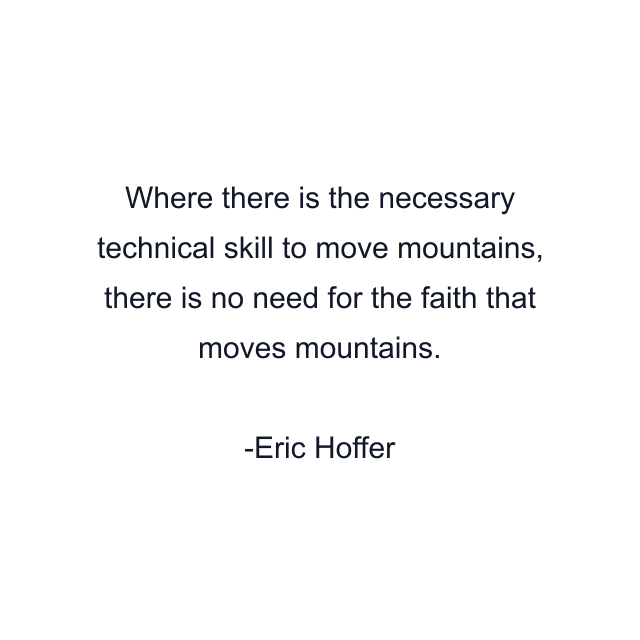 Where there is the necessary technical skill to move mountains, there is no need for the faith that moves mountains.

-Eric Hoffer